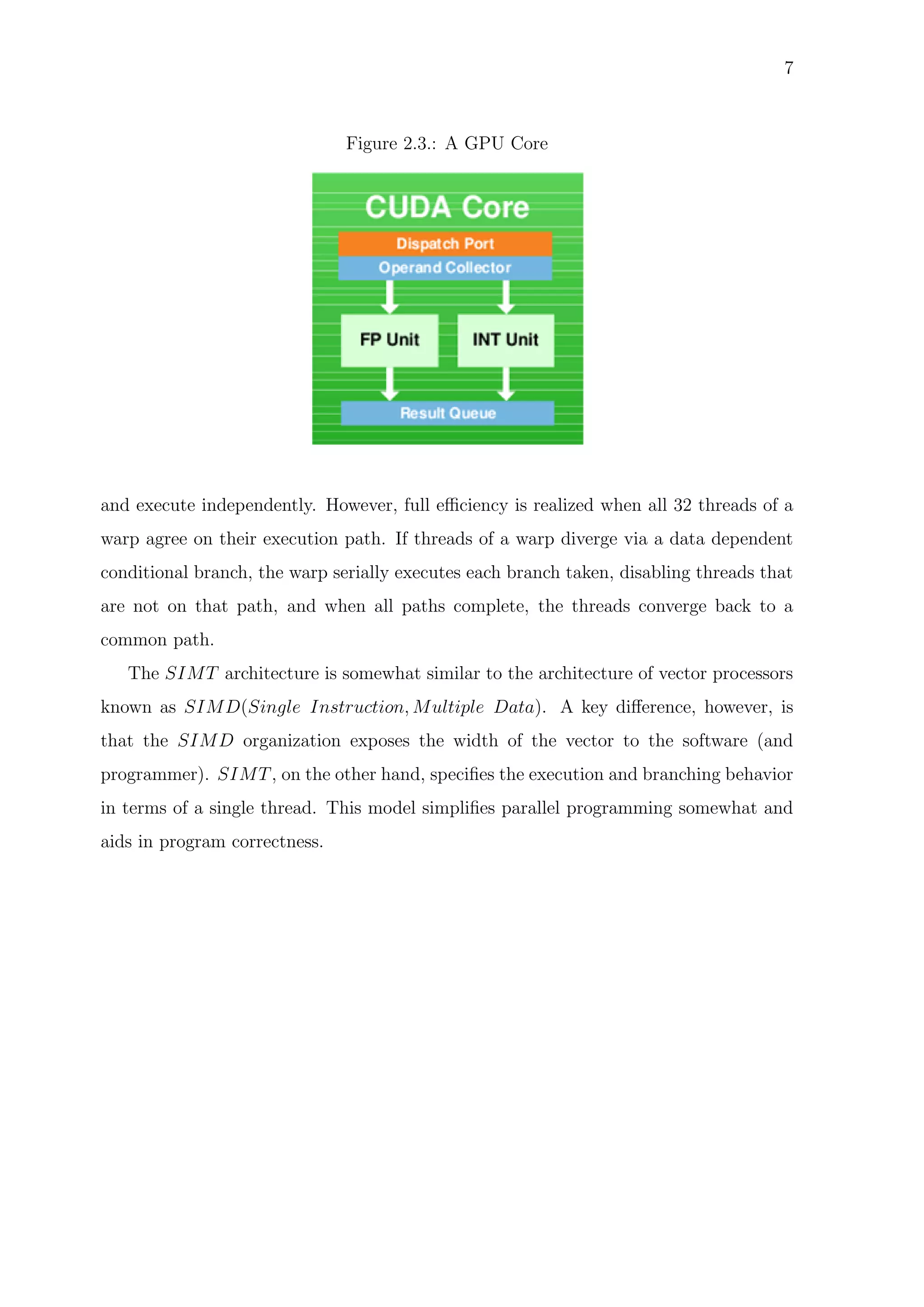 7

Figure 2.3.: A GPU Core

CUDA Core

Dispatch Port

Operand Collector

FP Unit

INT Unit

Result Queue

and execute independently. However, full efficiency is realized when all 32 threads of a warp agree on their execution path. If threads of a warp diverge via a data dependent conditional branch, the warp serially executes each branch taken, disabling threads that are not on that path, and when all paths complete, the threads converge back to a common path.

The $SIMT$ architecture is somewhat similar to the architecture of vector processors known as $SIMD(Single\ Instruction, Multiple\ Data)$. A key difference, however, is that the $SIMD$ organization exposes the width of the vector to the software (and programmer). $SIMT$, on the other hand, specifies the execution and branching behavior in terms of a single thread. This model simplifies parallel programming somewhat and aids in program correctness.